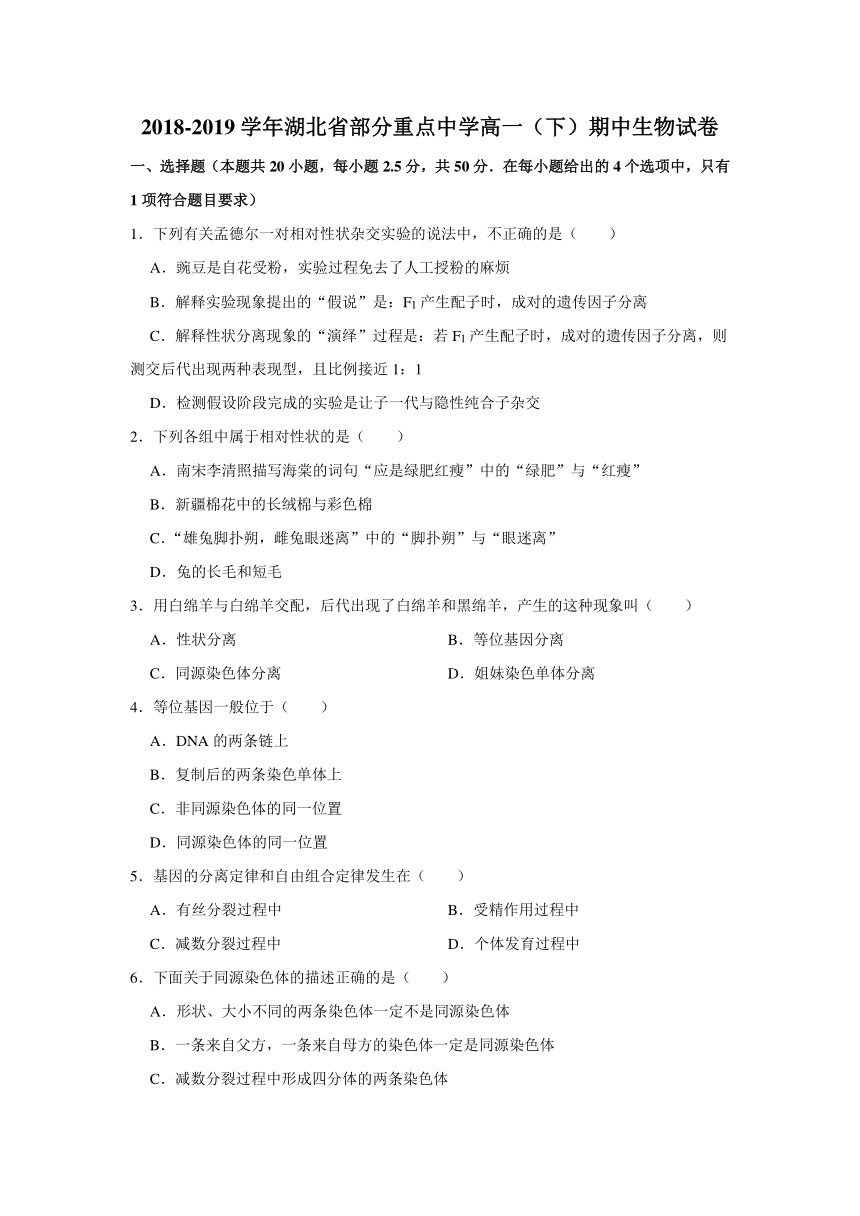 2018-2019 学年湖北省部分重点中学高一（下）期中生物试卷

一、选择题（本题共 20 小题，每小题 2.5 分，共 50 分．在每小题给出的 4 个选项中，只有 1 项符合题目要求）

1．下列有关孟德尔一对相对性状杂交实验的说法中，不正确的是（　　）

A．豌豆是自花受粉，实验过程免去了人工授粉的麻烦

B．解释实验现象提出的“假说”是：$F_1$ 产生配子时，成对的遗传因子分离

C．解释性状分离现象的“演绎”过程是：若 $F_1$ 产生配子时，成对的遗传因子分离，则测交后代出现两种表现型，且比例接近 1：1

D．检测假设阶段完成的实验是让子一代与隐性纯合子杂交

2．下列各组中属于相对性状的是（　　）

A．南宋李清照描写海棠的词句“应是绿肥红瘦”中的“绿肥”与“红瘦”

B．新疆棉花中的长绒棉与彩色棉

C．“雄兔脚扑朔，雌兔眼迷离”中的“脚扑朔”与“眼迷离”

D．兔的长毛和短毛

3．用白绵羊与白绵羊交配，后代出现了白绵羊和黑绵羊，产生的这种现象叫（　　）

A．性状分离

B．等位基因分离

C．同源染色体分离

D．姐妹染色单体分离

4．等位基因一般位于（　　）

A．DNA 的两条链上

B．复制后的两条染色单体上

C．非同源染色体的同一位置

D．同源染色体的同一位置

5．基因的分离定律和自由组合定律发生在（　　）

A．有丝分裂过程中

B．受精作用过程中

C．减数分裂过程中

D．个体发育过程中

6．下面关于同源染色体的描述正确的是（　　）

A．形状、大小不同的两条染色体一定不是同源染色体

B．一条来自父方，一条来自母方的染色体一定是同源染色体

C．减数分裂过程中形成四分体的两条染色体